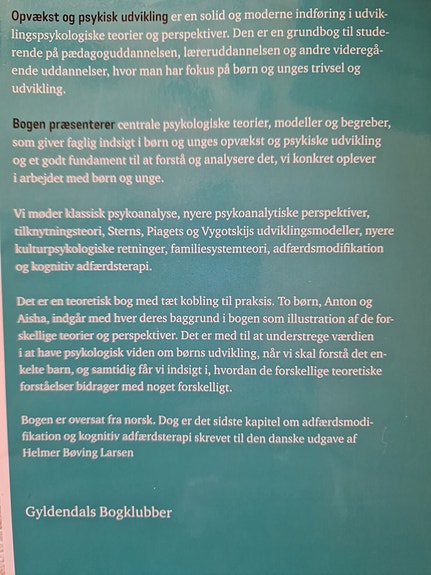 Opvækst og psykisk udvikling er en solid og moderne indføring i udviklingspsykologiske teorier og perspektiver. Den er en grundbog til studerende på pædagoguddannelsen, læreruddannelsen og andre videregående uddannelser, hvor man har fokus på børn og unges trivsel og udvikling.

Bogen præsenterer centrale psykologiske teorier, modeller og begreber, som giver faglig indsigt i børn og unges opvækst og psykiske udvikling og et godt fundament til at forstå og analysere det, vi konkret oplever i arbejdet med børn og unge.

Vi møder klassisk psykoanalyse, nyere psykoanalytiske perspektiver, tilknytningsteori, Sterns, Piagets og Vygotskijs udviklingsmodeller, nyere kulturpsykologiske retninger, familiesystemteori, adfærdsmodifikation og kognitiv adfærdsterapi.

Det er en teoretisk bog med tæt kobling til praksis. To børn, Anton og Aisha, indgår med hver deres baggrund i bogen som illustration af de forskellige teorier og perspektiver. Det er med til at understrege værdien i at have psykologisk viden om børns udvikling, når vi skal forstå det enkelte barn, og samtidig får vi indsigt i, hvordan de forskellige teoretiske forståelser bidrager med noget forskelligt.

Bogen er oversat fra norsk. Dog er det sidste kapitel om adfærdsmodifikation og kognitiv adfærdsterapi skrevet til den danske udgave af Helmer Bøving Larsen

Gyldendals Bogklubber